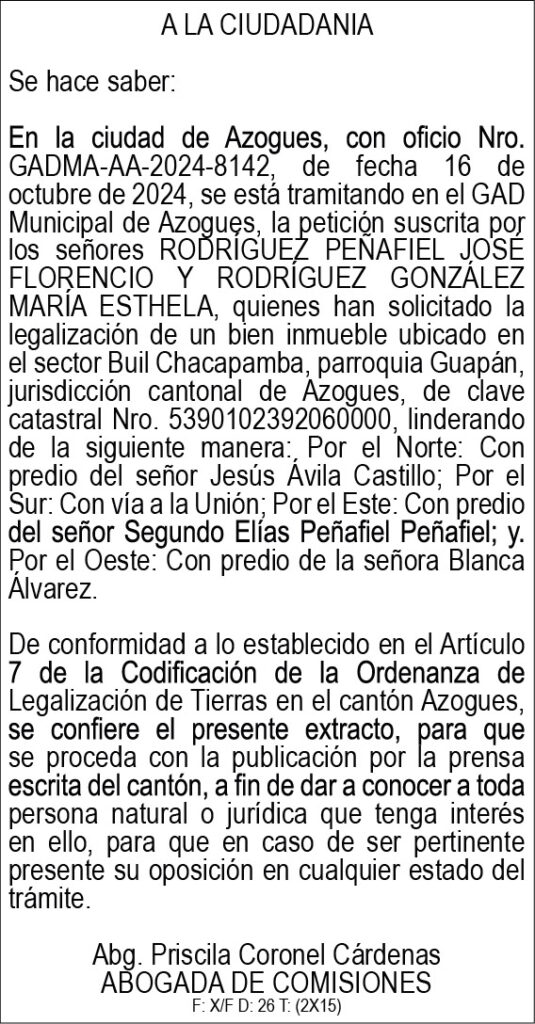 A LA CIUDADANIA

Se hace saber:

En la ciudad de Azogues, con oficio Nro. GADMA-AA-2024-8142, de fecha 16 de octubre de 2024, se está tramitando en el GAD Municipal de Azogues, la petición suscrita por los señores RODRÍGUEZ PEÑAFIEL JOSÉ FLORENCIO Y RODRÍGUEZ GONZÁLEZ MARÍA ESTHELA, quienes han solicitado la legalización de un bien inmueble ubicado en el sector Buil Chacapamba, parroquia Guapán, jurisdicción cantonal de Azogues, de clave catastral Nro. 5390102392060000, linderando de la siguiente manera: Por el Norte: Con predio del señor Jesús Ávila Castillo; Por el Sur: Con vía a la Unión; Por el Este: Con predio del señor Segundo Elías Peñafiel Peñafiel; y. Por el Oeste: Con predio de la señora Blanca Álvarez.

De conformidad a lo establecido en el Artículo 7 de la Codificación de la Ordenanza de Legalización de Tierras en el cantón Azogues, se confiere el presente extracto, para que se proceda con la publicación por la prensa escrita del cantón, a fin de dar a conocer a toda persona natural o jurídica que tenga interés en ello, para que en caso de ser pertinente presente su oposición en cualquier estado del trámite.

Abg. Priscila Coronel Cárdenas
ABOGADA DE COMISIONES
F: X/F D: 26 T: (2X15)